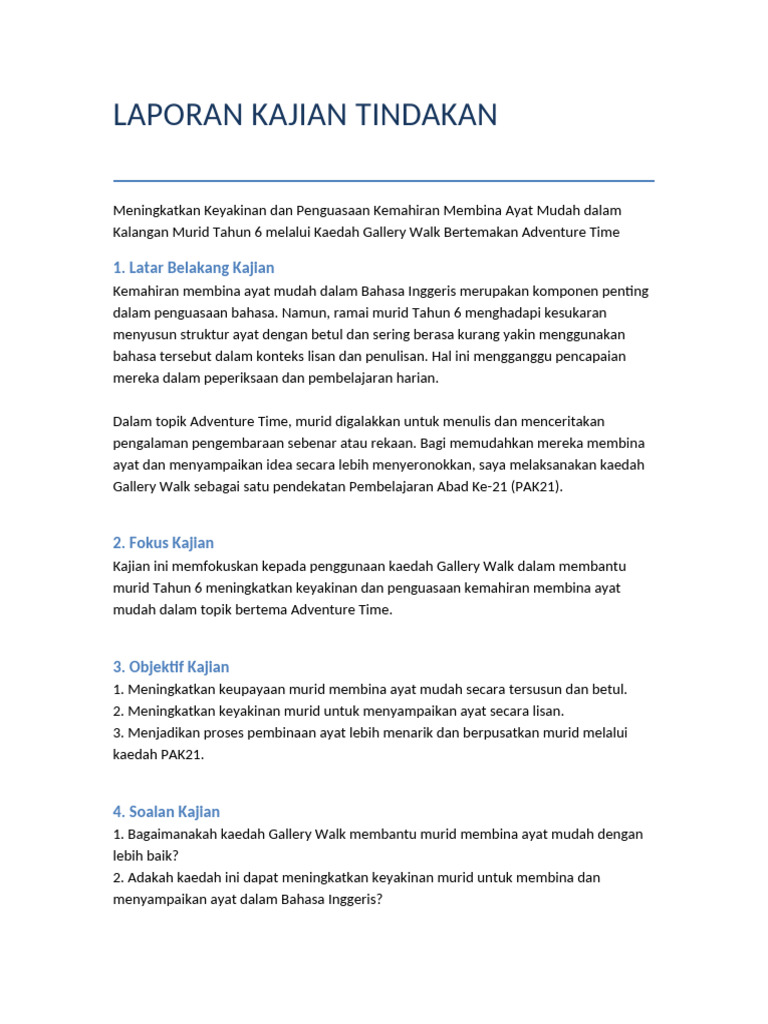 LAPORAN KAJIAN TINDAKAN

Meningkatkan Keyakinan dan Penguasaan Kemahiran Membina Ayat Mudah dalam Kalangan Murid Tahun 6 melalui Kaedah Gallery Walk Bertemakan Adventure Time

1. Latar Belakang Kajian

Kemahiran membina ayat mudah dalam Bahasa Inggeris merupakan komponen penting dalam penguasaan bahasa. Namun, ramai murid Tahun 6 menghadapi kesukaran menyusun struktur ayat dengan betul dan sering berasa kurang yakin menggunakan bahasa tersebut dalam konteks lisan dan penulisan. Hal ini mengganggu pencapaian mereka dalam peperiksaan dan pembelajaran harian.

Dalam topik Adventure Time, murid digalakkan untuk menulis dan menceritakan pengalaman pengembaraan sebenar atau rekaan. Bagi memudahkan mereka membina ayat dan menyampaikan idea secara lebih menyeronokkan, saya melaksanakan kaedah Gallery Walk sebagai satu pendekatan Pembelajaran Abad Ke-21 (PAK21).

2. Fokus Kajian

Kajian ini memfokuskan kepada penggunaan kaedah Gallery Walk dalam membantu murid Tahun 6 meningkatkan keyakinan dan penguasaan kemahiran membina ayat mudah dalam topik bertema Adventure Time.

3. Objektif Kajian

1. Meningkatkan keupayaan murid membina ayat mudah secara tersusun dan betul.
2. Meningkatkan keyakinan murid untuk menyampaikan ayat secara lisan.
3. Menjadikan proses pembinaan ayat lebih menarik dan berpusatkan murid melalui kaedah PAK21.

4. Soalan Kajian

1. Bagaimanakah kaedah Gallery Walk membantu murid membina ayat mudah dengan lebih baik?
2. Adakah kaedah ini dapat meningkatkan keyakinan murid untuk membina dan menyampaikan ayat dalam Bahasa Inggeris?